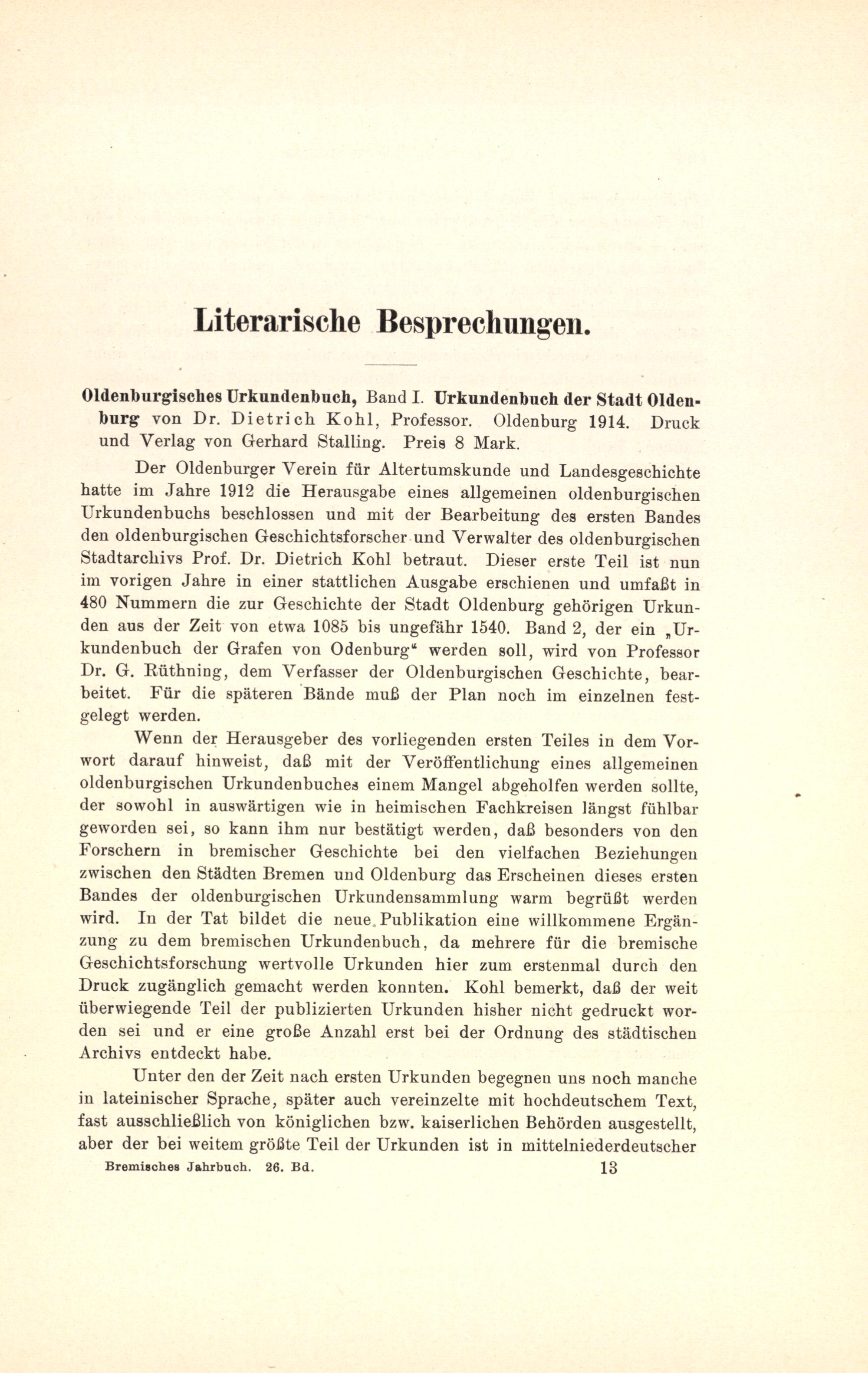 Literarische Besprechungen.

Oldenburgisches Urkundenbuch, Band I. Urkundenbuch der Stadt Oldenburg von Dr. Dietrich Kohl, Professor. Oldenburg 1914. Druck und Verlag von Gerhard Stalling. Preis 8 Mark.

Der Oldenburger Verein für Altertumskunde und Landesgeschichte hatte im Jahre 1912 die Herausgabe eines allgemeinen oldenburgischen Urkundenbuchs beschlossen und mit der Bearbeitung des ersten Bandes den oldenburgischen Geschichtsforscher und Verwalter des oldenburgischen Stadtarchivs Prof. Dr. Dietrich Kohl betraut. Dieser erste Teil ist nun im vorigen Jahre in einer stattlichen Ausgabe erschienen und umfaßt in 480 Nummern die zur Geschichte der Stadt Oldenburg gehörigen Urkunden aus der Zeit von etwa 1085 bis ungefähr 1540. Band 2, der ein „Urkundenbuch der Grafen von Odenburg“ werden soll, wird von Professor Dr. G. Rüthning, dem Verfasser der Oldenburgischen Geschichte, bearbeitet. Für die späteren Bände muß der Plan noch im einzelnen festgelegt werden.

Wenn der Herausgeber des vorliegenden ersten Teiles in dem Vorwort darauf hinweist, daß mit der Veröffentlichung eines allgemeinen oldenburgischen Urkundenbuches einem Mangel abgeholfen werden sollte, der sowohl in auswärtigen wie in heimischen Fachkreisen längst fühlbar geworden sei, so kann ihm nur bestätigt werden, daß besonders von den Forschern in bremischer Geschichte bei den vielfachen Beziehungen zwischen den Städten Bremen und Oldenburg das Erscheinen dieses ersten Bandes der oldenburgischen Urkundensammlung warm begrüßt werden wird. In der Tat bildet die neue Publikation eine willkommene Ergänzung zu dem bremischen Urkundenbuch, da mehrere für die bremische Geschichtsforschung wertvolle Urkunden hier zum erstenmal durch den Druck zugänglich gemacht werden konnten. Kohl bemerkt, daß der weit überwiegende Teil der publizierten Urkunden hisher nicht gedruckt worden sei und er eine große Anzahl erst bei der Ordnung des städtischen Archivs entdeckt habe.

Unter den der Zeit nach ersten Urkunden begegnen uns noch manche in lateinischer Sprache, später auch vereinzelte mit hochdeutschem Text, fast ausschließlich von königlichen bzw. kaiserlichen Behörden ausgestellt, aber der bei weitem größte Teil der Urkunden ist in mittelniederdeutscher

Bremisches Jahrbuch. 26. Bd. 13